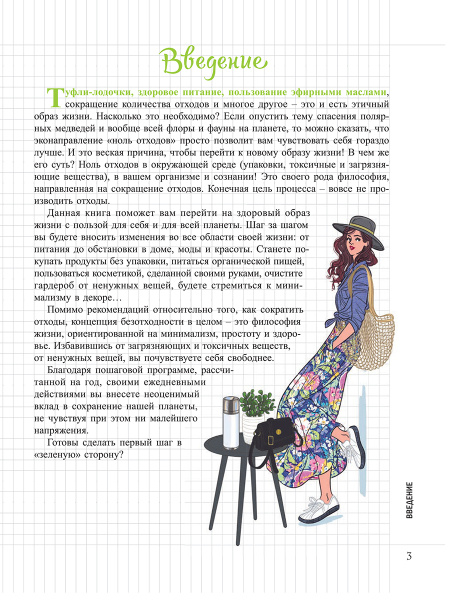 Введение

Туфли-лодочки, здоровое питание, пользование эфирными маслами, сокращение количества отходов и многое другое – это и есть этичный образ жизни. Насколько это необходимо? Если опустить тему спасения полярных медведей и вообще всей флоры и фауны на планете, то можно сказать, что эконаправление «ноль отходов» просто позволит вам чувствовать себя гораздо лучше. И это веская причина, чтобы перейти к новому образу жизни! В чем же его суть? Ноль отходов в окружающей среде (упаковки, токсичные и загрязняющие вещества), в вашем организме и сознании! Это своего рода философия, направленная на сокращение отходов. Конечная цель процесса – вовсе не производить отходы.

Данная книга поможет вам перейти на здоровый образ жизни с пользой для себя и для всей планеты. Шаг за шагом вы будете вносить изменения во все области своей жизни: от питания до обстановки в доме, моды и красоты. Станете покупать продукты без упаковки, питаться органической пищей, пользоваться косметикой, сделанной своими руками, очистите гардероб от ненужных вещей, будете стремиться к минимализму в декоре…

Помимо рекомендаций относительно того, как сократить отходы, концепция безотходности в целом – это философия жизни, ориентированной на минимализм, простоту и здоровье. Избавившись от загрязняющих и токсичных веществ, от ненужных вещей, вы почувствуете себя свободнее.

Благодаря пошаговой программе, рассчитанной на год, своими ежедневными действиями вы внесете неоценимый вклад в сохранение нашей планеты, не чувствуя при этом ни малейшего напряжения.

Готовы сделать первый шаг в «зеленую» сторону?

ВВЕДЕНИЕ

3